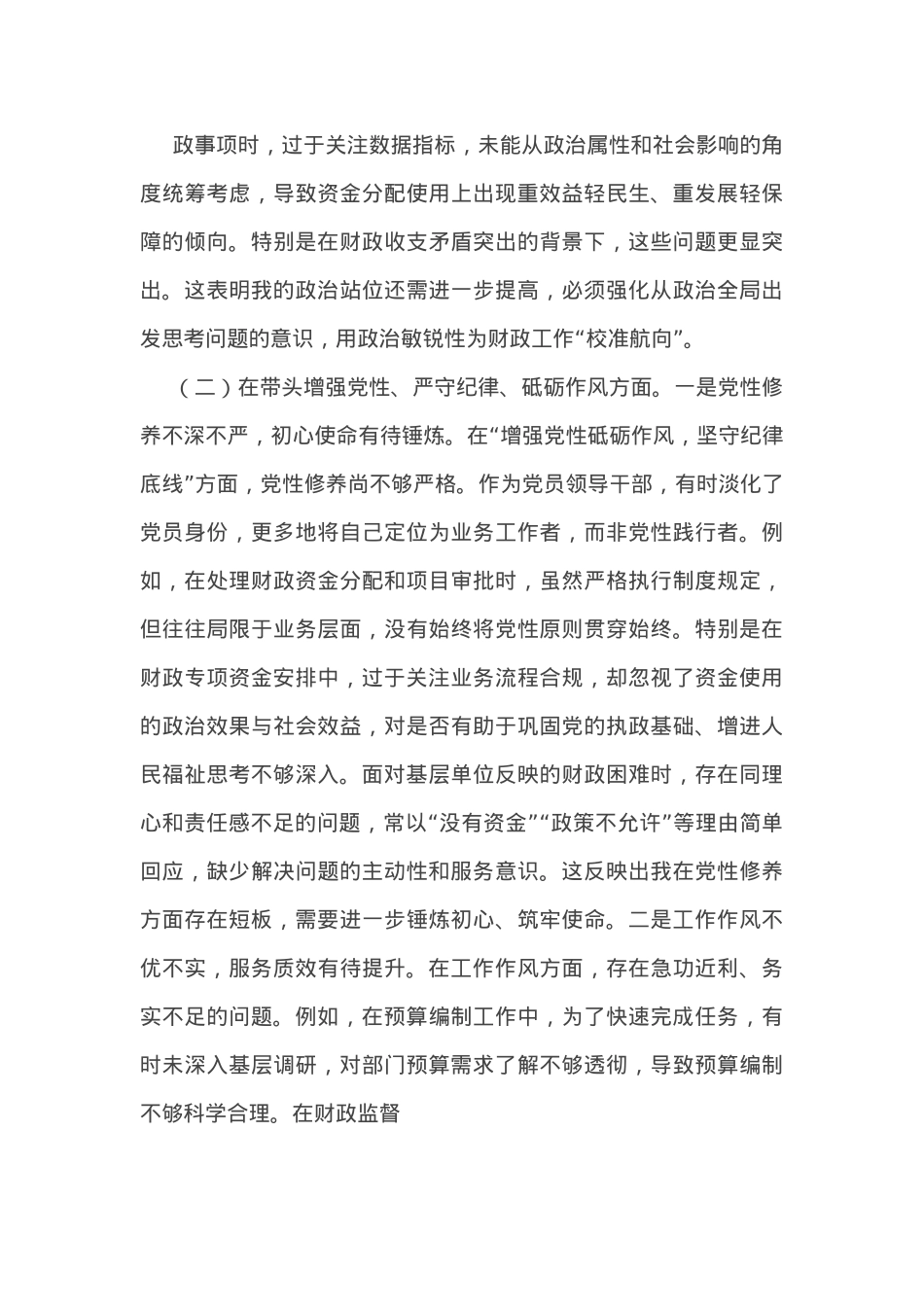 政事项时，过于关注数据指标，未能从政治属性和社会影响的角度统筹考虑，导致资金分配使用上出现重效益轻民生、重发展轻保障的倾向。特别是在财政收支矛盾突出的背景下，这些问题更显突出。这表明我的政治站位还需进一步提高，必须强化从政治全局出发思考问题的意识，用政治敏锐性为财政工作“校准航向”。

（二）在带头增强党性、严守纪律、砥砺作风方面。一是党性修养不深不严，初心使命有待锤炼。在“增强党性砥砺作风，坚守纪律底线”方面，党性修养尚不够严格。作为党员领导干部，有时淡化了党员身份，更多地将自己定位为业务工作者，而非党性践行者。例如，在处理财政资金分配和项目审批时，虽然严格执行制度规定，但往往局限于业务层面，没有始终将党性原则贯穿始终。特别是在财政专项资金安排中，过于关注业务流程合规，却忽视了资金使用的政治效果与社会效益，对是否有助于巩固党的执政基础、增进人民福祉思考不够深入。面对基层单位反映的财政困难时，存在同理心和责任感不足的问题，常以“没有资金”“政策不允许”等理由简单回应，缺少解决问题的主动性和服务意识。这反映出我在党性修养方面存在短板，需要进一步锤炼初心、筑牢使命。二是工作作风不优不实，服务质效有待提升。在工作作风方面，存在急功近利、务实不足的问题。例如，在预算编制工作中，为了快速完成任务，有时未深入基层调研，对部门预算需求了解不够透彻，导致预算编制不够科学合理。在财政监督